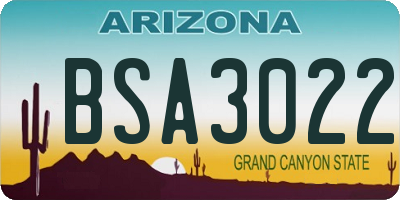 ARIZONA

BSA3022

GRAND CANYON STATE